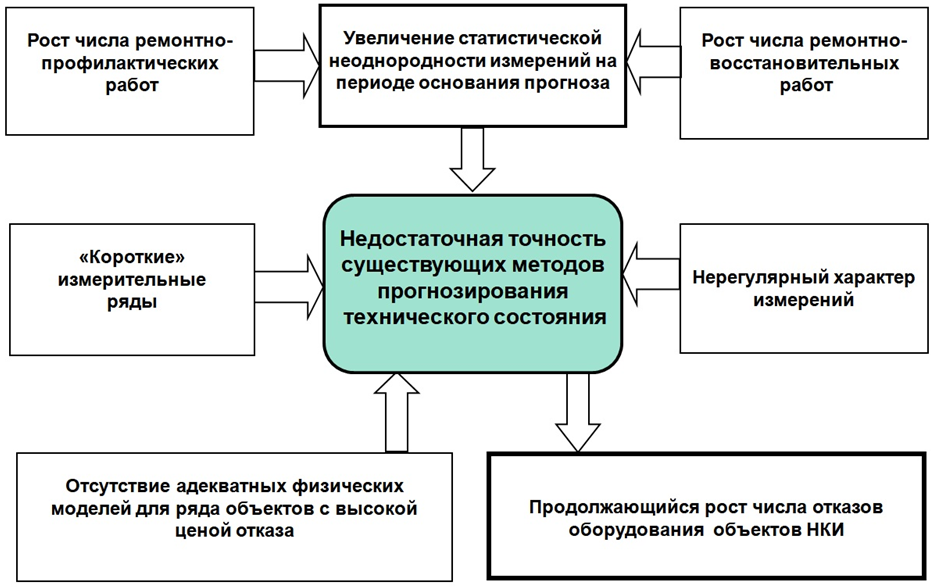 Рост числа ремонтно-профилактических работ

Увеличение статистической неоднородности измерений на периоде основания прогноза

Рост числа ремонтно-восстановительных работ

«Короткие» измерительные ряды

Недостаточная точность существующих методов прогнозирования технического состояния

Нерегулярный характер измерений

Отсутствие адекватных физических моделей для ряда объектов с высокой ценой отказа

Продолжающийся рост числа отказов оборудования объектов НКИ